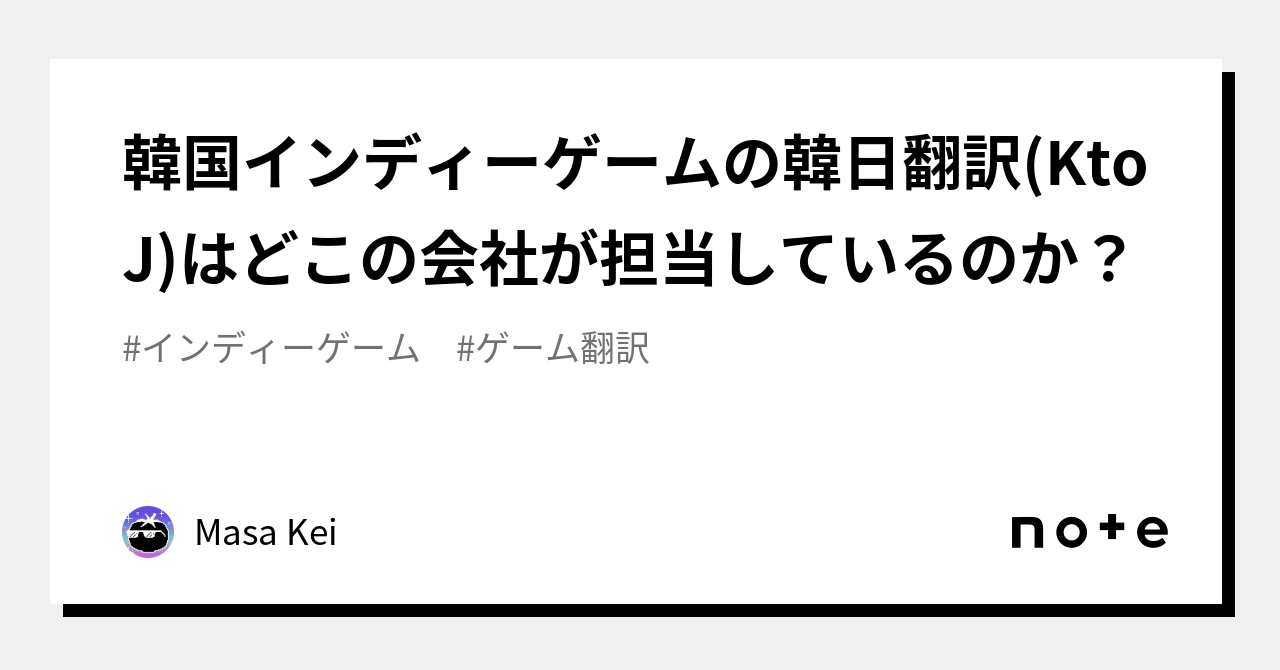 韓国インディーゲームの韓日翻訳(KtoJ)はどこの会社が担当しているのか？

#インディーゲーム　#ゲーム翻訳

Masa Kei

note